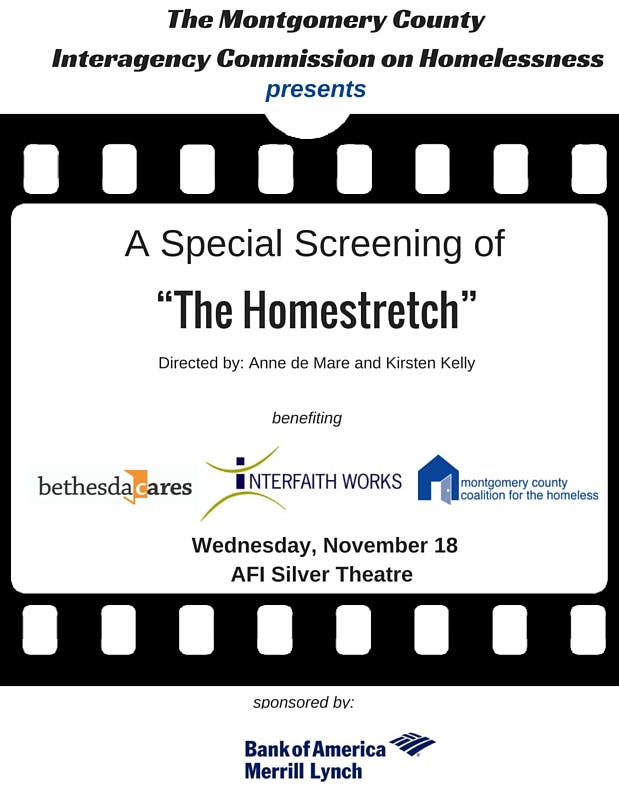 The Montgomery County
Interagency Commission on Homelessness
presents

A Special Screening of
"The Homestretch"
Directed by: Anne de Mare and Kirsten Kelly

benefiting

bethesdacares
INTERFAITH WORKS
montgomery county coalition for the homeless

Wednesday, November 18
AFI Silver Theatre

sponsored by:

Bank of America
Merrill Lynch